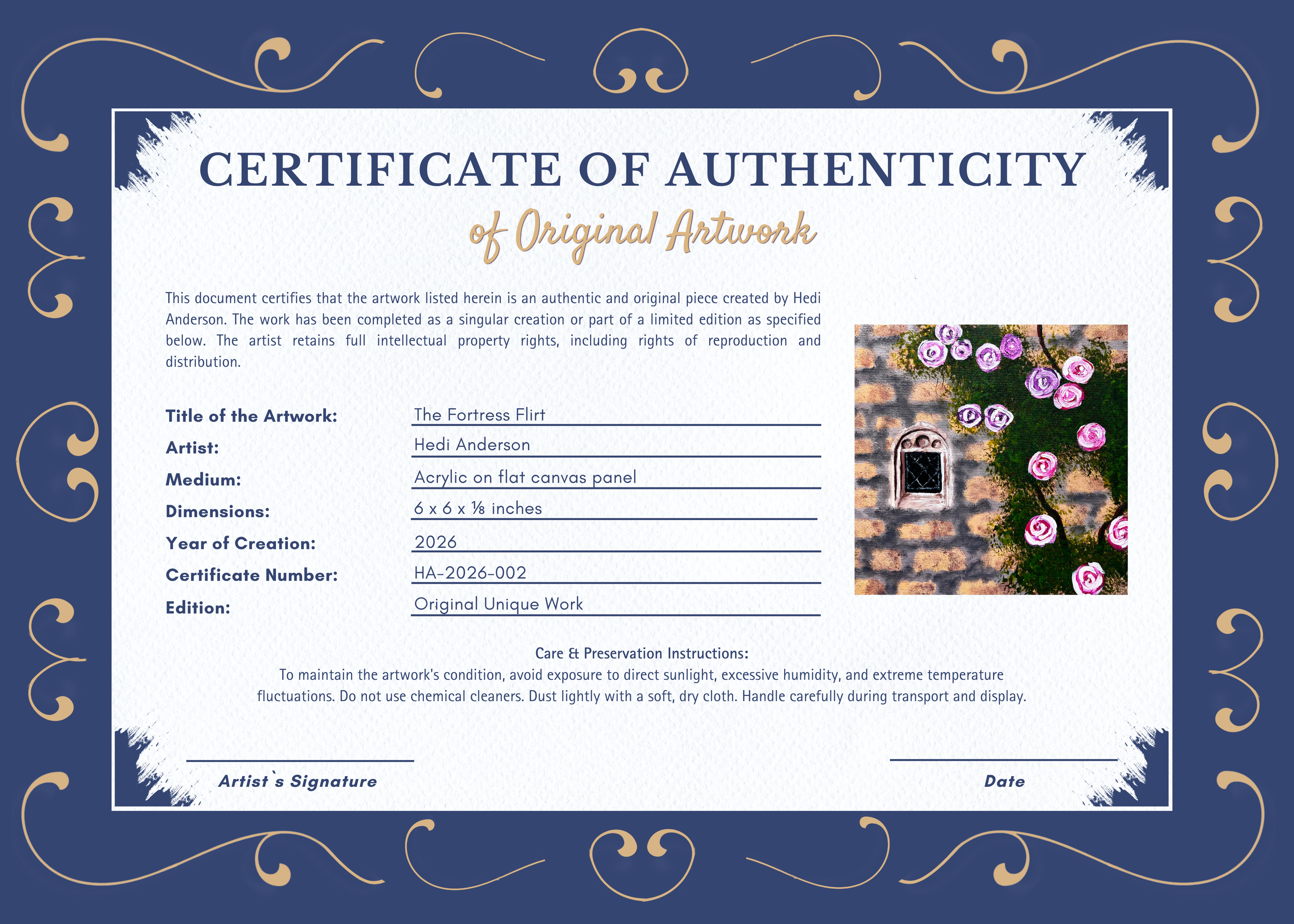 CERTIFICATE OF AUTHENTICITY
of Original Artwork

This document certifies that the artwork listed herein is an authentic and original piece created by Hedi Anderson. The work has been completed as a singular creation or part of a limited edition as specified below. The artist retains full intellectual property rights, including rights of reproduction and distribution.

Title of the Artwork: The Fortress Flirt
Artist: Hedi Anderson
Medium: Acrylic on flat canvas panel
Dimensions: 6 x 6 x ⅛ inches
Year of Creation: 2026
Certificate Number: HA-2026-002
Edition: Original Unique Work

Care & Preservation Instructions:
To maintain the artwork's condition, avoid exposure to direct sunlight, excessive humidity, and extreme temperature fluctuations. Do not use chemical cleaners. Dust lightly with a soft, dry cloth. Handle carefully during transport and display.

Artist`s Signature

Date